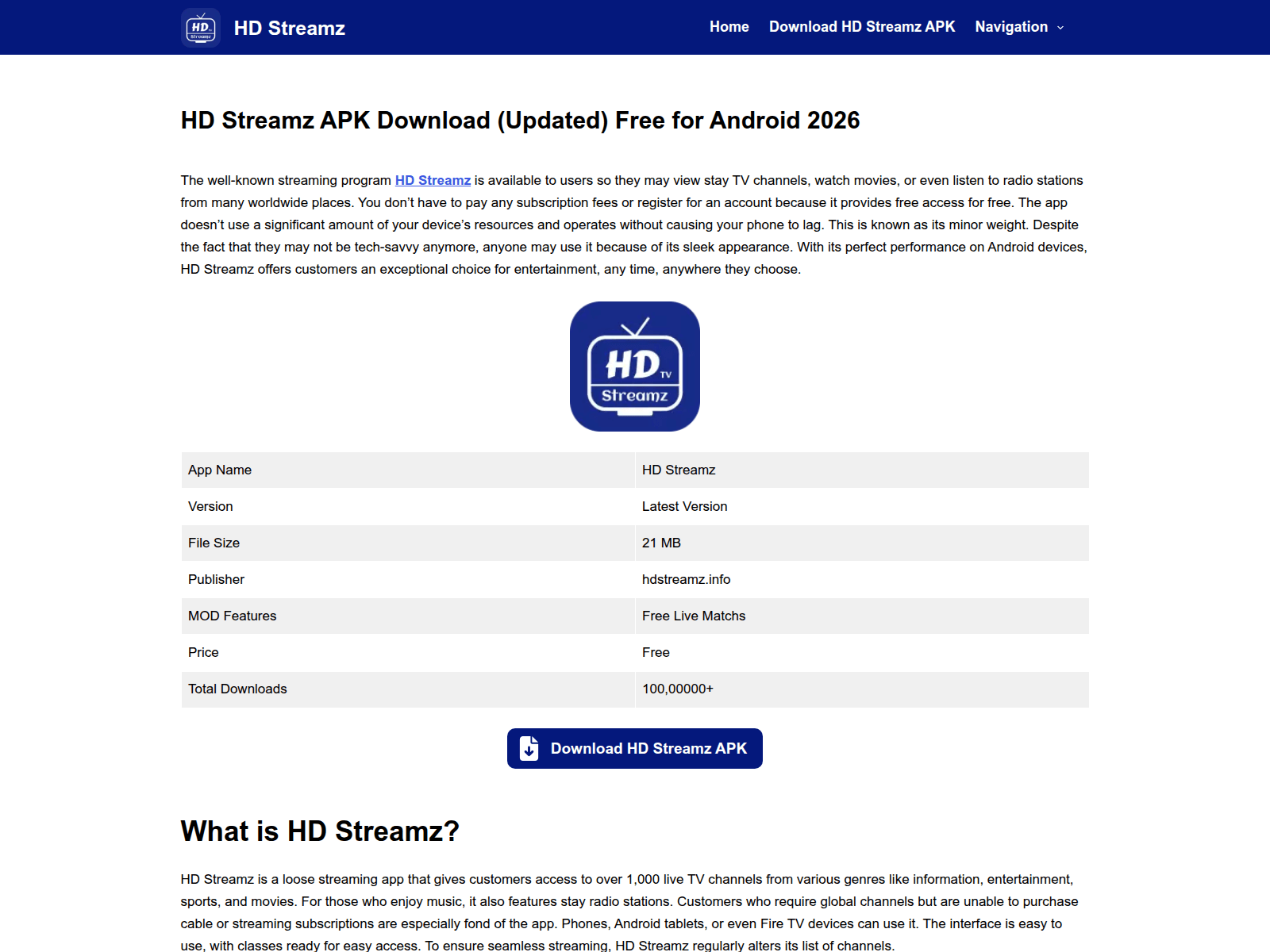 HD Streamz

Home Download HD Streamz APK Navigation

HD Streamz APK Download (Updated) Free for Android 2026

The well-known streaming program HD Streamz is available to users so they may view stay TV channels, watch movies, or even listen to radio stations from many worldwide places. You don't have to pay any subscription fees or register for an account because it provides free access for free. The app doesn't use a significant amount of your device's resources and operates without causing your phone to lag. This is known as its minor weight. Despite the fact that they may not be tech-savvy anymore, anyone may use it because of its sleek appearance. With its perfect performance on Android devices, HD Streamz offers customers an exceptional choice for entertainment, any time, anywhere they choose.

HD TV Streamz

| App Name | HD Streamz |
|---|---|
| Version | Latest Version |
| File Size | 21 MB |
| Publisher | hdstreamz.info |
| MOD Features | Free Live Matchs |
| Price | Free |
| Total Downloads | 100,00000+ |

Download HD Streamz APK

What is HD Streamz?

HD Streamz is a loose streaming app that gives customers access to over 1,000 live TV channels from various genres like information, entertainment, sports, and movies. For those who enjoy music, it also features stay radio stations. Customers who require global channels but are unable to purchase cable or streaming subscriptions are especially fond of the app. Phones, Android tablets, or even Fire TV devices can use it. The interface is easy to use, with classes ready for easy access. To ensure seamless streaming, HD Streamz regularly alters its list of channels.